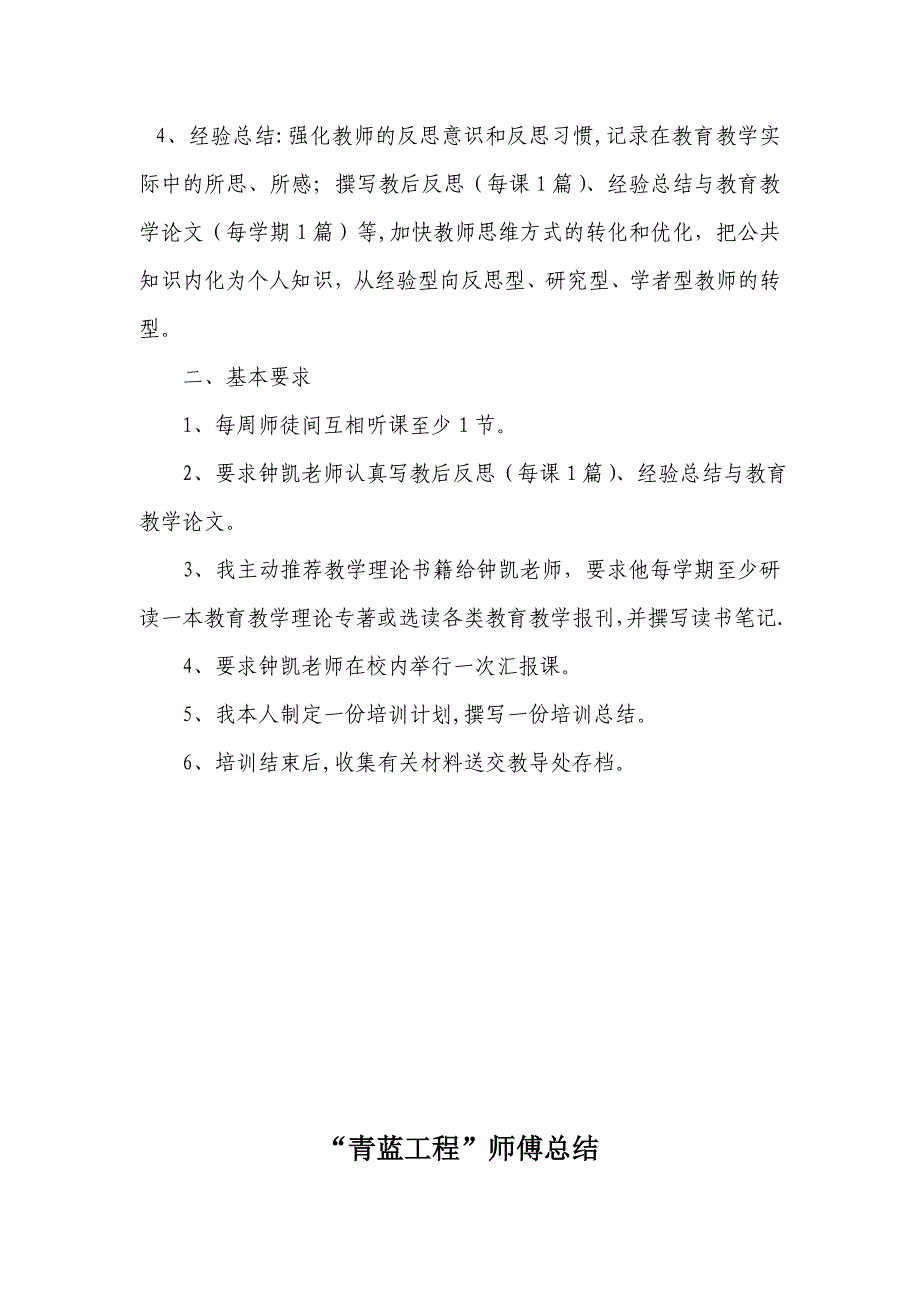 4、经验总结:强化教师的反思意识和反思习惯,记录在教育教学实际中的所思、所感；撰写教后反思（每课1篇）、经验总结与教育教学论文（每学期1篇）等,加快教师思维方式的转化和优化，把公共知识内化为个人知识，从经验型向反思型、研究型、学者型教师的转型。

二、基本要求

1、每周师徒间互相听课至少1节。

2、要求钟凯老师认真写教后反思（每课1篇）、经验总结与教育教学论文。

3、我主动推荐教学理论书籍给钟凯老师，要求他每学期至少研读一本教育教学理论专著或选读各类教育教学报刊,并撰写读书笔记.

4、要求钟凯老师在校内举行一次汇报课。

5、我本人制定一份培训计划,撰写一份培训总结。

6、培训结束后,收集有关材料送交教导处存档。

“青蓝工程”师傅总结